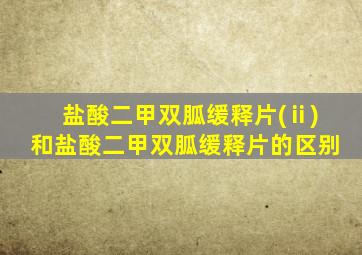 盐酸二甲双胍缓释片(ⅱ)
和盐酸二甲双胍缓释片的区别